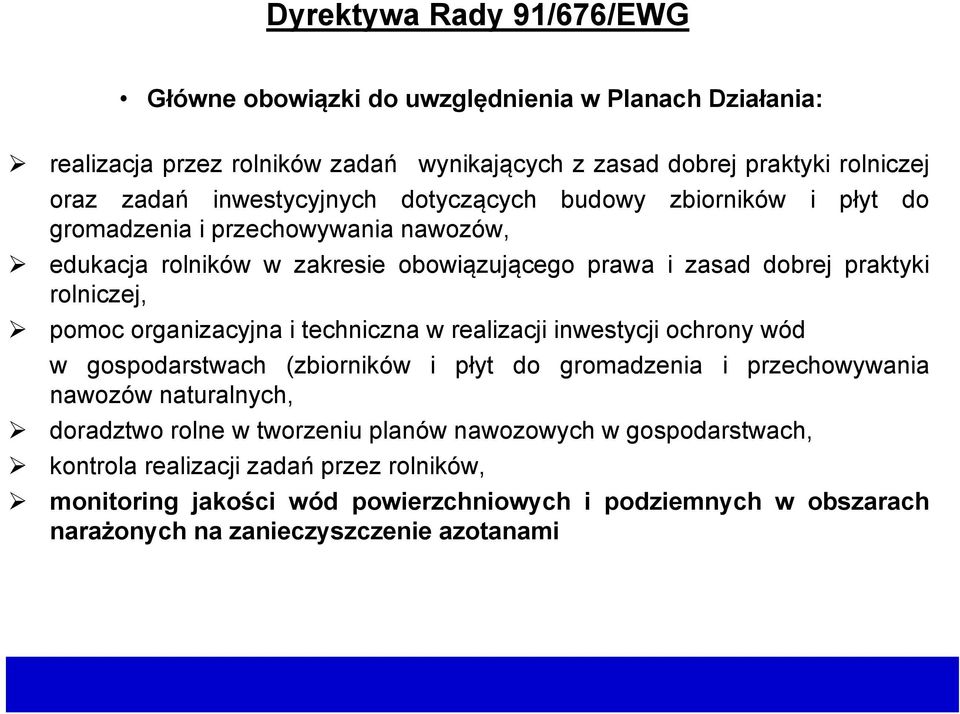 Dyrektywa Rady 91/676/EWG

• Główne obowiązki do uwzględnienia w Planach Działania:

➢ realizacja przez rolników zadań wynikających z zasad dobrej praktyki rolniczej oraz zadań inwestycyjnych dotyczących budowy zbiorników i płyt do gromadzenia i przechowywania nawozów,

➢ edukacja rolników w zakresie obowiązującego prawa i zasad dobrej praktyki rolniczej,

➢ pomoc organizacyjna i techniczna w realizacji inwestycji ochrony wód w gospodarstwach (zbiorników i płyt do gromadzenia i przechowywania nawozów naturalnych,

➢ doradztwo rolne w tworzeniu planów nawozowych w gospodarstwach,

➢ kontrola realizacji zadań przez rolników,

➢ monitoring jakości wód powierzchniowych i podziemnych w obszarach narażonych na zanieczyszczenie azotanami